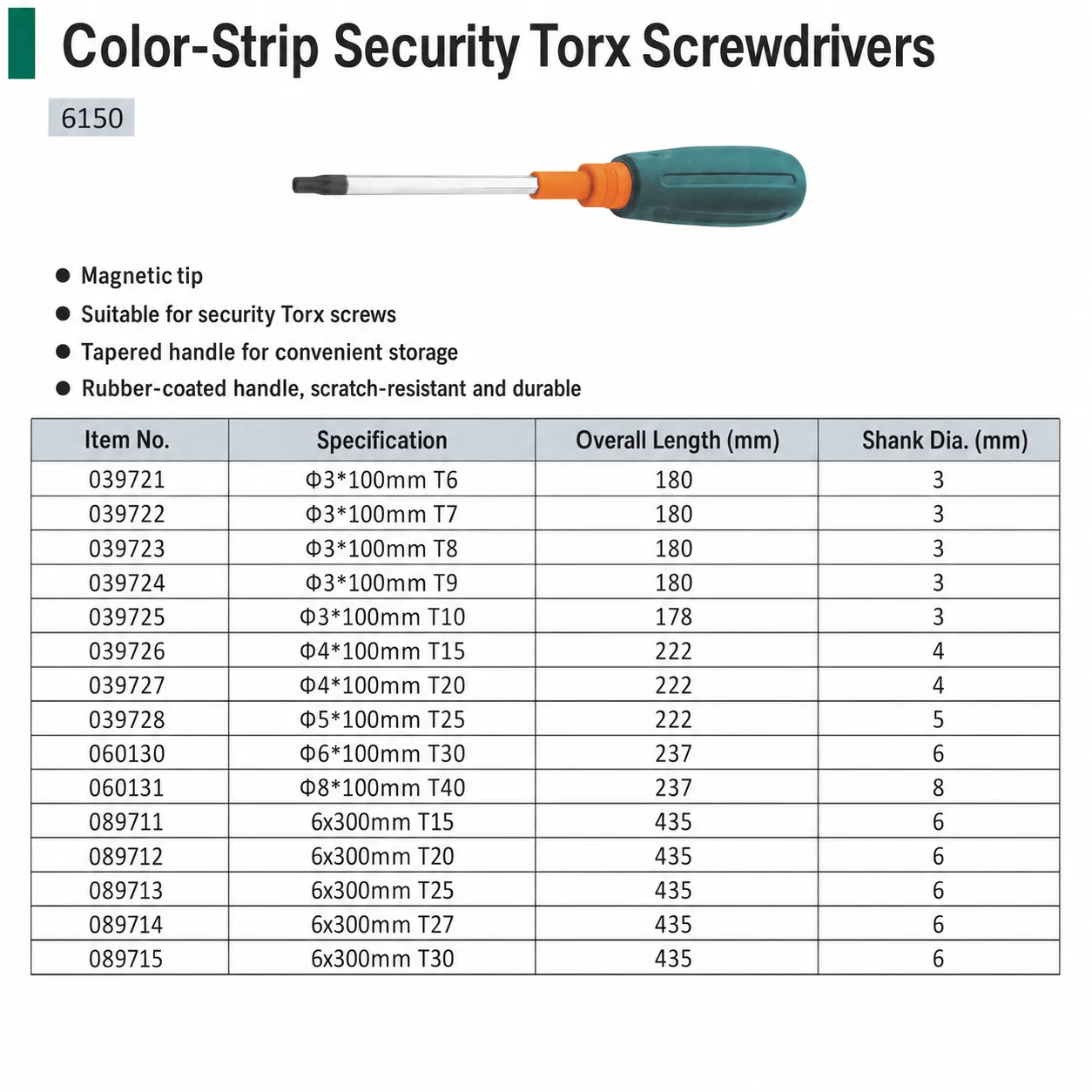 Color-Strip Security Torx Screwdrivers

6150

● Magnetic tip
● Suitable for security Torx screws
● Tapered handle for convenient storage
● Rubber-coated handle, scratch-resistant and durable

| Item No. | Specification | Overall Length (mm) | Shank Dia. (mm) |
|---|---|---|---|
| 039721 | Φ3*100mm T6 | 180 | 3 |
| 039722 | Φ3*100mm T7 | 180 | 3 |
| 039723 | Φ3*100mm T8 | 180 | 3 |
| 039724 | Φ3*100mm T9 | 180 | 3 |
| 039725 | Φ3*100mm T10 | 178 | 3 |
| 039726 | Φ4*100mm T15 | 222 | 4 |
| 039727 | Φ4*100mm T20 | 222 | 4 |
| 039728 | Φ5*100mm T25 | 222 | 5 |
| 060130 | Φ6*100mm T30 | 237 | 6 |
| 060131 | Φ8*100mm T40 | 237 | 8 |
| 089711 | 6x300mm T15 | 435 | 6 |
| 089712 | 6x300mm T20 | 435 | 6 |
| 089713 | 6x300mm T25 | 435 | 6 |
| 089714 | 6x300mm T27 | 435 | 6 |
| 089715 | 6x300mm T30 | 435 | 6 |